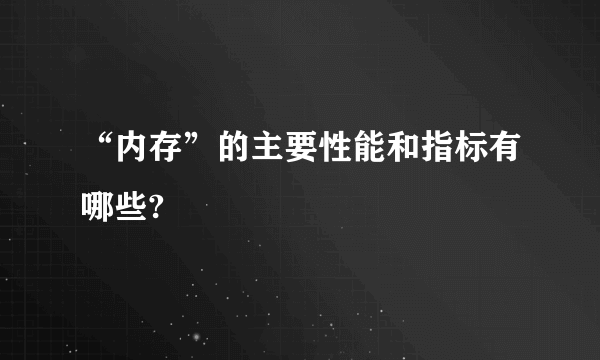 “内存”的主要性能和指标有哪些?